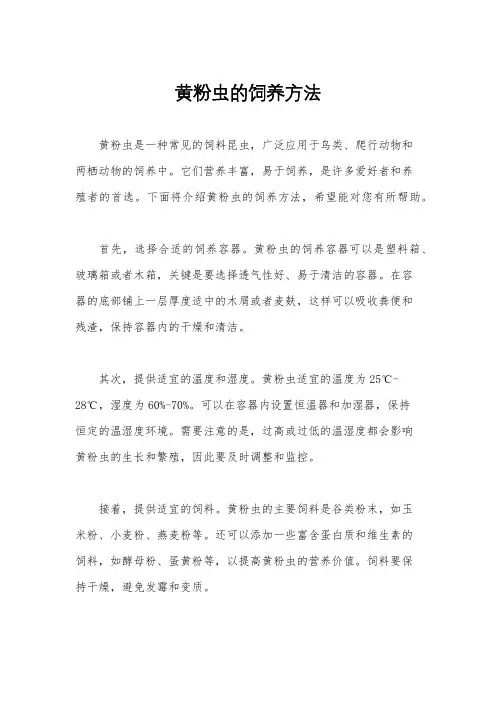 黄粉虫的饲养方法

黄粉虫是一种常见的饲料昆虫，广泛应用于鸟类、爬行动物和两栖动物的饲养中。它们营养丰富，易于饲养，是许多爱好者和养殖者的首选。下面将介绍黄粉虫的饲养方法，希望能对您有所帮助。

首先，选择合适的饲养容器。黄粉虫的饲养容器可以是塑料箱、玻璃箱或者木箱，关键是要选择透气性好、易于清洁的容器。在容器的底部铺上一层厚度适中的木屑或者麦麸，这样可以吸收粪便和残渣，保持容器内的干燥和清洁。

其次，提供适宜的温度和湿度。黄粉虫适宜的温度为25℃-28℃，湿度为60%-70%。可以在容器内设置恒温器和加湿器，保持恒定的温湿度环境。需要注意的是，过高或过低的温湿度都会影响黄粉虫的生长和繁殖，因此要及时调整和监控。

接着，提供适宜的饲料。黄粉虫的主要饲料是谷类粉末，如玉米粉、小麦粉、燕麦粉等。还可以添加一些富含蛋白质和维生素的饲料，如酵母粉、蛋黄粉等，以提高黄粉虫的营养价值。饲料要保持干燥，避免发霉和变质。